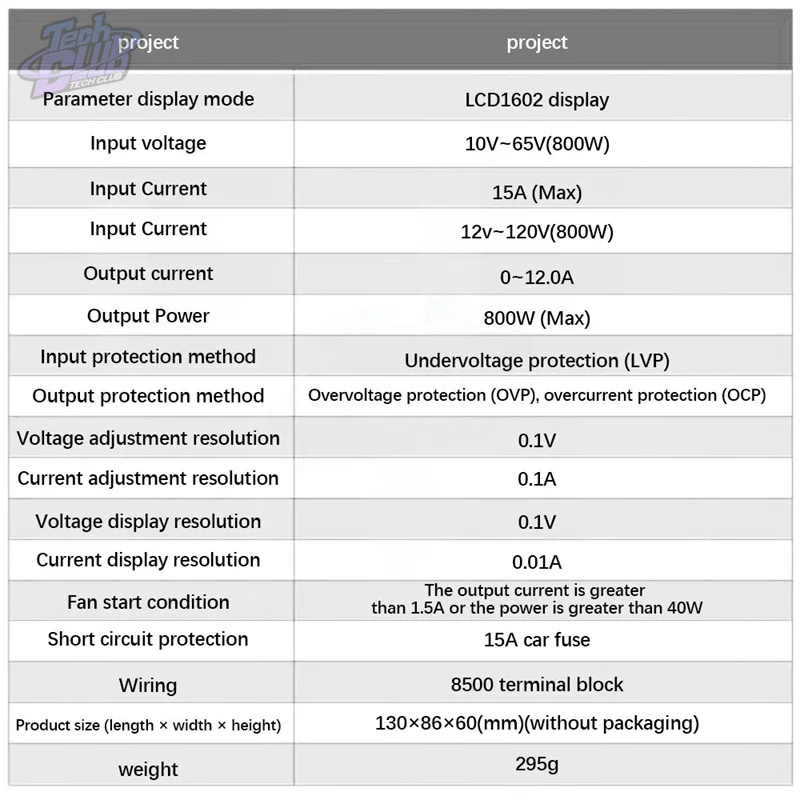 Tech Club
TECH CLUB

| project | project |
|---|---|
| Parameter display mode | LCD1602 display |
| Input voltage | 10V~65V(800W) |
| Input Current | 15A (Max) |
| Input Current | 12v~120V(800W) |
| Output current | 0~12.0A |
| Output Power | 800W (Max) |
| Input protection method | Undervoltage protection (LVP) |
| Output protection method | Overvoltage protection (OVP), overcurrent protection (OCP) |
| Voltage adjustment resolution | 0.1V |
| Current adjustment resolution | 0.1A |
| Voltage display resolution | 0.1V |
| Current display resolution | 0.01A |
| Fan start condition | The output current is greater than 1.5A or the power is greater than 40W |
| Short circuit protection | 15A car fuse |
| Wiring | 8500 terminal block |
| Product size (length × width × height) | 130×86×60(mm)(without packaging) |
| weight | 295g |